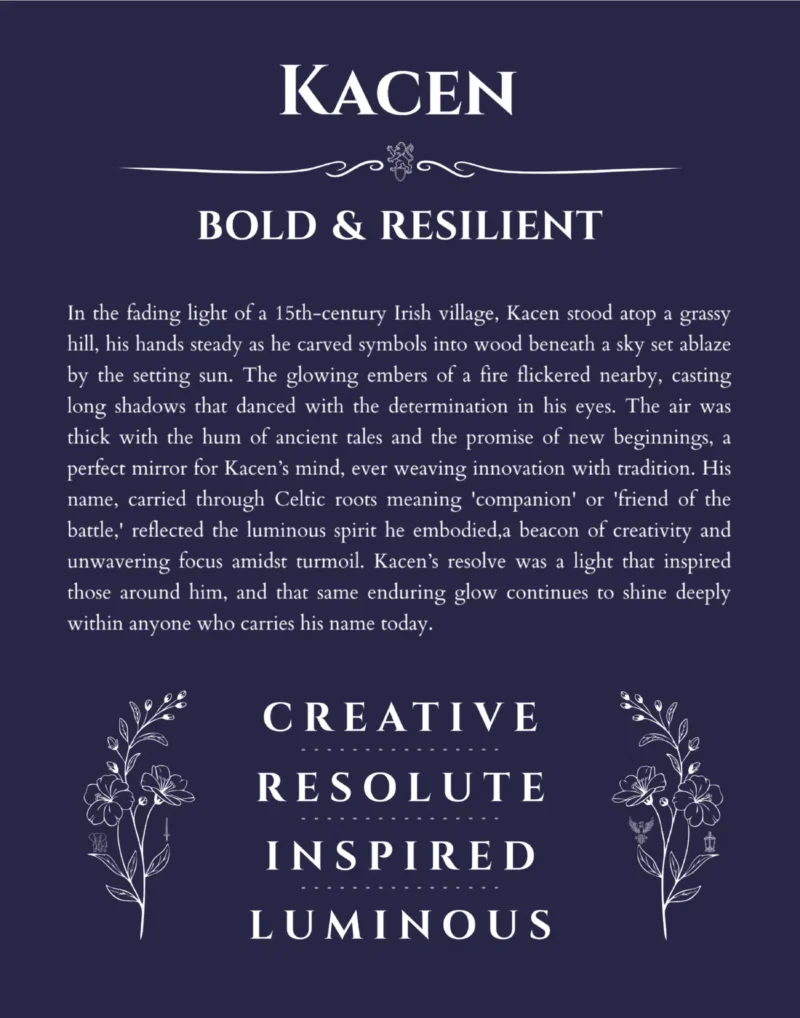 KACEN

BOLD & RESILIENT

In the fading light of a 15th-century Irish village, Kacen stood atop a grassy hill, his hands steady as he carved symbols into wood beneath a sky set ablaze by the setting sun. The glowing embers of a fire flickered nearby, casting long shadows that danced with the determination in his eyes. The air was thick with the hum of ancient tales and the promise of new beginnings, a perfect mirror for Kacen's mind, ever weaving innovation with tradition. His name, carried through Celtic roots meaning 'companion' or 'friend of the battle,' reflected the luminous spirit he embodied,a beacon of creativity and unwavering focus amidst turmoil. Kacen's resolve was a light that inspired those around him, and that same enduring glow continues to shine deeply within anyone who carries his name today.

CREATIVE

RESOLUTE

INSPIRED

LUMINOUS